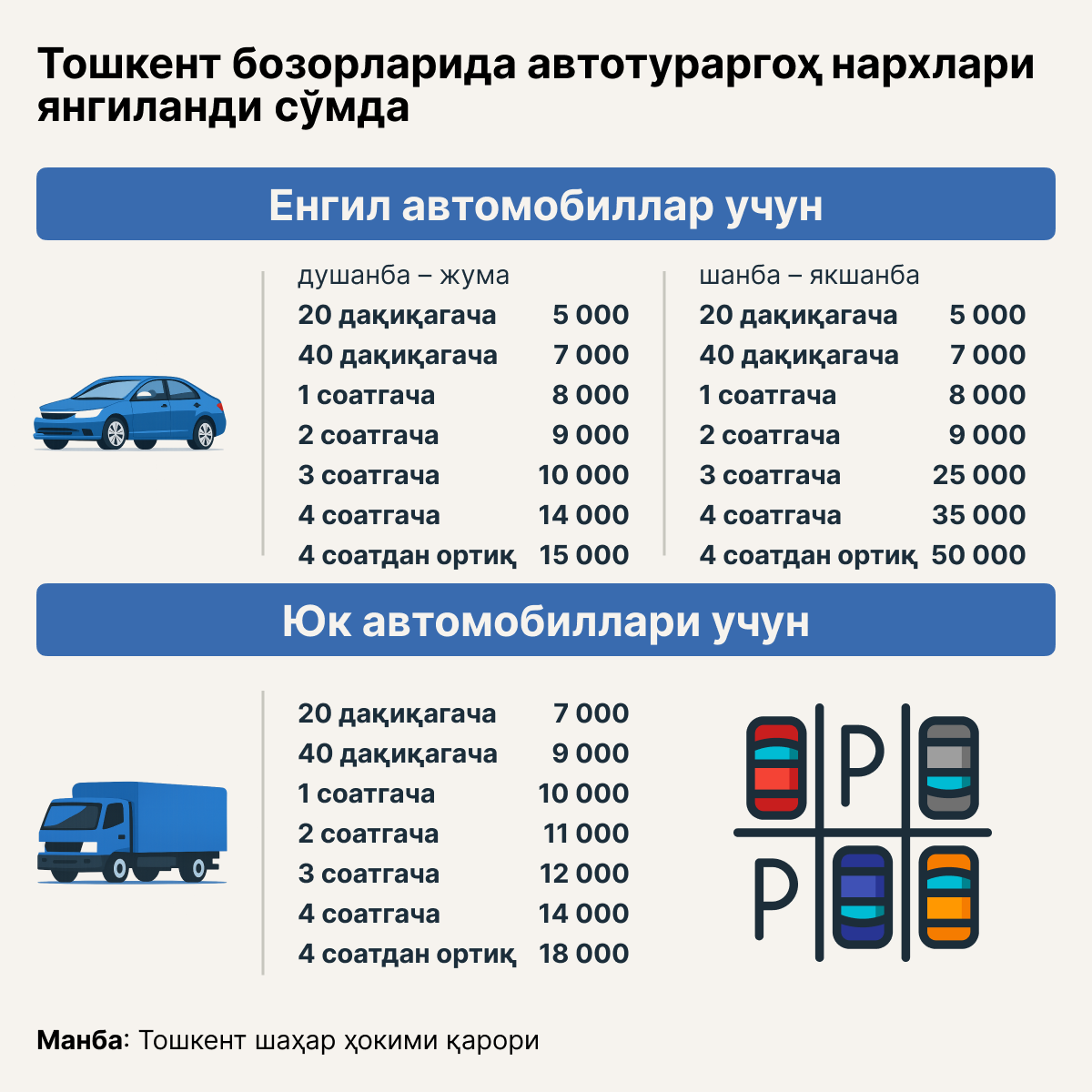 Тошкент бозорларида автотураргоҳ нархлари янгиланди сўмда

Енгил автомобиллар учун

душанба – жума

| | |
|---|---|
| 20 дақиқагача | 5 000 |
| 40 дақиқагача | 7 000 |
| 1 соатгача | 8 000 |
| 2 соатгача | 9 000 |
| 3 соатгача | 10 000 |
| 4 соатгача | 14 000 |
| 4 соатдан ортиқ | 15 000 |

шанба – якшанба

| | |
|---|---|
| 20 дақиқагача | 5 000 |
| 40 дақиқагача | 7 000 |
| 1 соатгача | 8 000 |
| 2 соатгача | 9 000 |
| 3 соатгача | 25 000 |
| 4 соатгача | 35 000 |
| 4 соатдан ортиқ | 50 000 |

Юк автомобиллари учун

| | |
|---|---|
| 20 дақиқагача | 7 000 |
| 40 дақиқагача | 9 000 |
| 1 соатгача | 10 000 |
| 2 соатгача | 11 000 |
| 3 соатгача | 12 000 |
| 4 соатгача | 14 000 |
| 4 соатдан ортиқ | 18 000 |

P P

Манба: Тошкент шаҳар ҳокими қарори